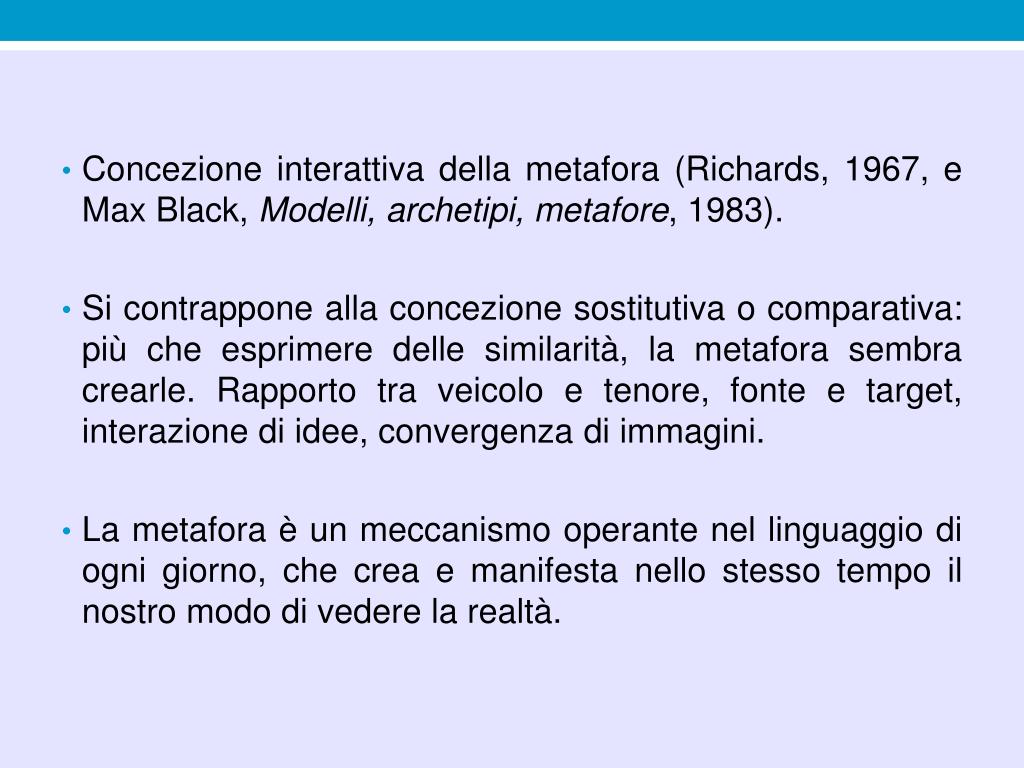 • Concezione interattiva della metafora (Richards, 1967, e Max Black, Modelli, archetipi, metafore, 1983).

• Si contrappone alla concezione sostitutiva o comparativa: più che esprimere delle similarità, la metafora sembra crearle. Rapporto tra veicolo e tenore, fonte e target, interazione di idee, convergenza di immagini.

• La metafora è un meccanismo operante nel linguaggio di ogni giorno, che crea e manifesta nello stesso tempo il nostro modo di vedere la realtà.